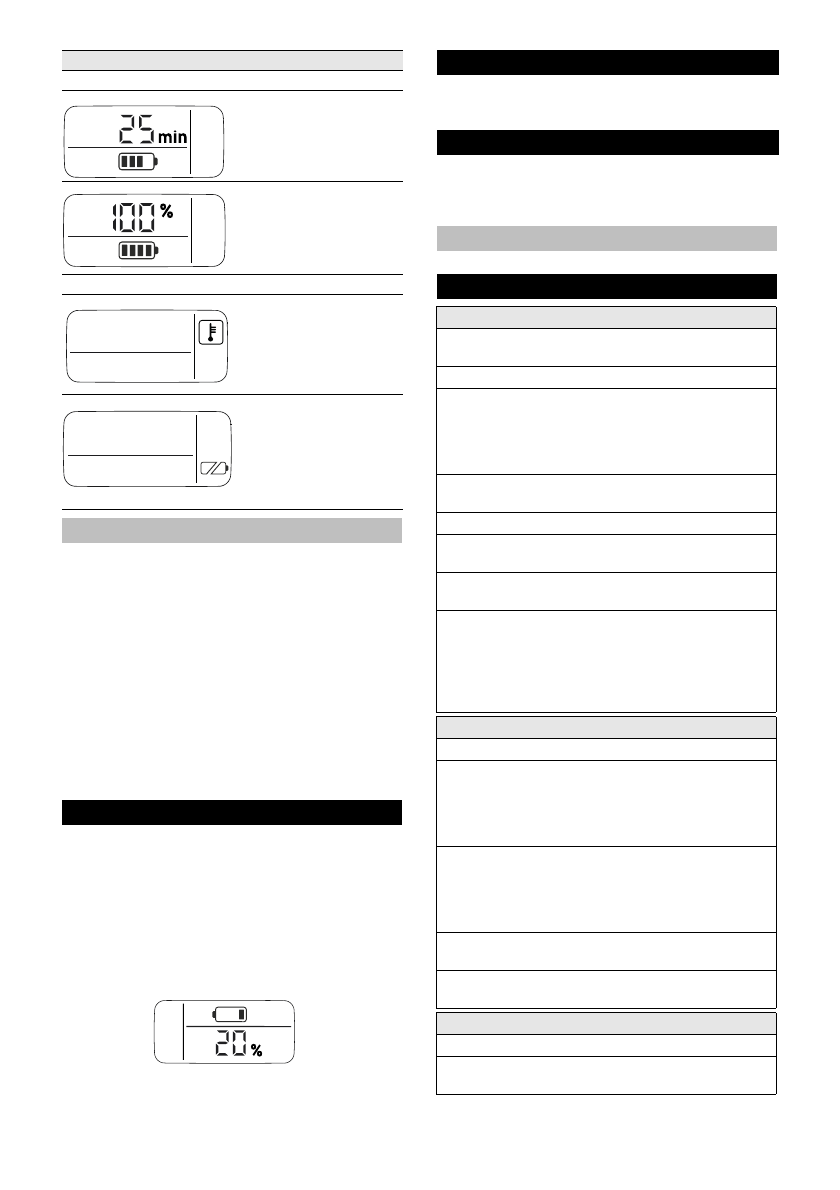 25 min

100 %

20 %